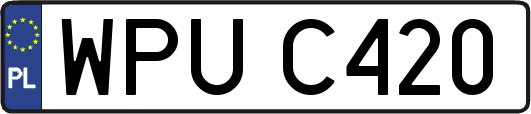 PL
WPU C420